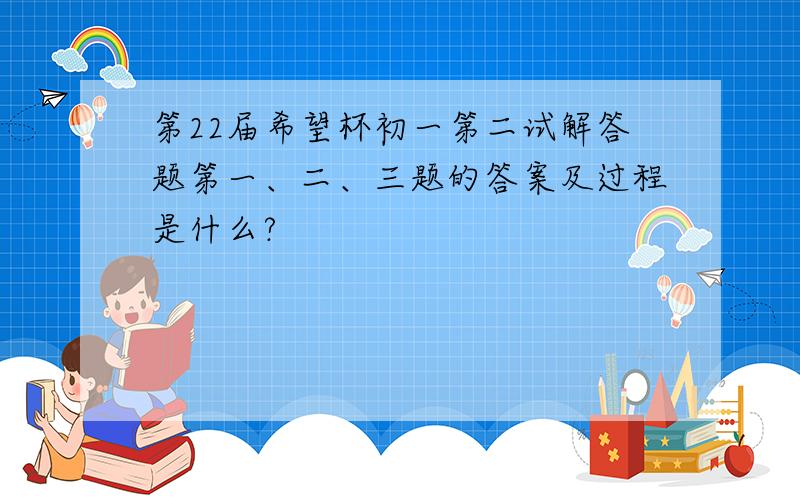 第22届希望杯初一第二试解答题第一、二、三题的答案及过程是什么?